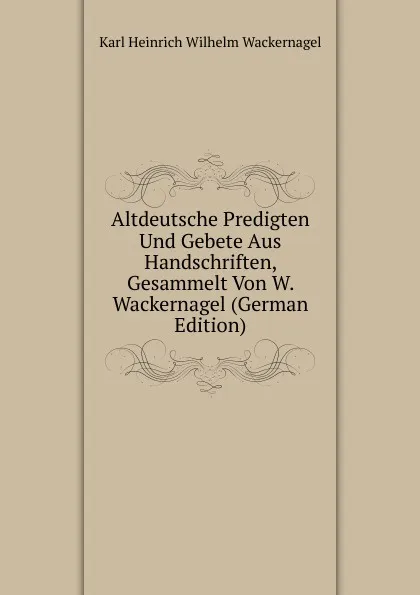 Karl Heinrich Wilhelm Wackernagel

Altdeutsche Predigten Und Gebete Aus Handschriften, Gesammelt Von W. Wackernagel (German Edition)